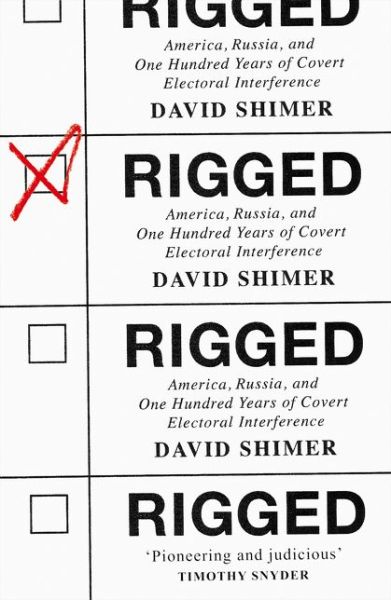 RIGGED
America, Russia, and One Hundred Years of Covert Electoral Interference
DAVID SHIMER

RIGGED
America, Russia, and One Hundred Years of Covert Electoral Interference
DAVID SHIMER

RIGGED
America, Russia, and One Hundred Years of Covert Electoral Interference
DAVID SHIMER

RIGGED
'Pioneering and judicious'
TIMOTHY SNYDER